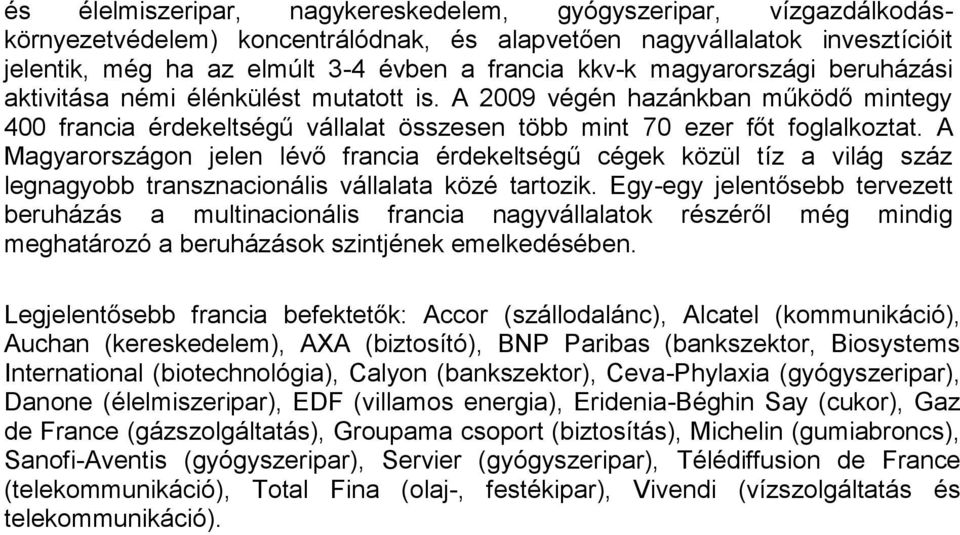 és élelmiszeripar, nagykereskedelem, gyógyszeripar, vízgazdálkodás-környezetvédelem) koncentrálódnak, és alapvetően nagyvállalatok invesztícióit jelentik, még ha az elmúlt 3-4 évben a francia kkv-k magyarországi beruházási aktivitása némi élénkülést mutatott is. A 2009 végén hazánkban működő mintegy 400 francia érdekeltségű vállalat összesen több mint 70 ezer főt foglalkoztat. A Magyarországon jelen lévő francia érdekeltségű cégek közül tíz a világ száz legnagyobb transznacionális vállalata közé tartozik. Egy-egy jelentősebb tervezett beruházás a multinacionális francia nagyvállalatok részéről még mindig meghatározó a beruházások szintjének emelkedésében.

Legjelentősebb francia befektetők: Accor (szállodalánc), Alcatel (kommunikáció), Auchan (kereskedelem), AXA (biztosító), BNP Paribas (bankszektor, Biosystems International (biotechnológia), Calyon (bankszektor), Ceva-Phylaxia (gyógyszeripar), Danone (élelmiszeripar), EDF (villamos energia), Eridenia-Béghin Say (cukor), Gaz de France (gázszolgáltatás), Groupama csoport (biztosítás), Michelin (gumiabroncs), Sanofi-Aventis (gyógyszeripar), Servier (gyógyszeripar), Télédiffusion de France (telekommunikáció), Total Fina (olaj-, festékipar), Vivendi (vízszolgáltatás és telekommunikáció).